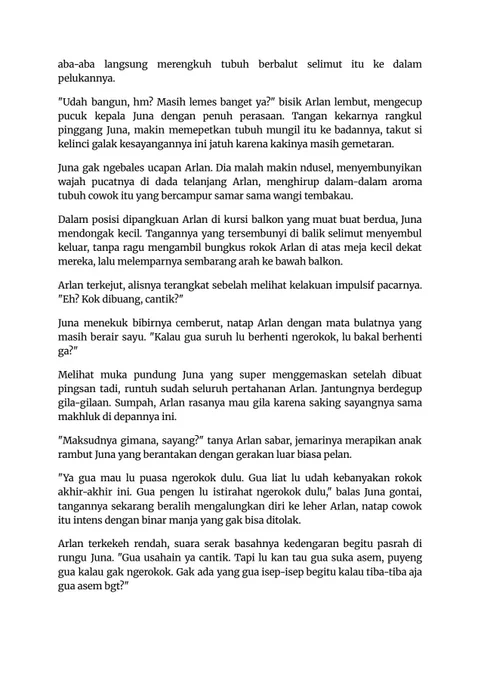 aba-aba langsung merengkuh tubuh berbalut selimut itu ke dalam pelukannya.

"Udah bangun, hm? Masih lemes banget ya?" bisik Arlan lembut, mengecup pucuk kepala Juna dengan penuh perasaan. Tangan kekarnya rangkul pinggang Juna, makin memepetkan tubuh mungil itu ke badannya, takut si kelinci galak kesayangannya ini jatuh karena kakinya masih gemetaran.

Juna gak ngebales ucapan Arlan. Dia malah makin ndusel, menyembunyikan wajah pucatnya di dada telanjang Arlan, menghirup dalam-dalam aroma tubuh cowok itu yang bercampur samar sama wangi tembakau.

Dalam posisi dipangkuan Arlan di kursi balkon yang muat buat berdua, Juna mendongak kecil. Tangannya yang tersembunyi di balik selimut menyembul keluar, tanpa ragu mengambil bungkus rokok Arlan di atas meja kecil dekat mereka, lalu melemparnya sembarang arah ke bawah balkon.

Arlan terkejut, alisnya terangkat sebelah melihat kelakuan impulsif pacarnya. "Eh? Kok dibuang, cantik?"

Juna menekuk bibirnya cemberut, natap Arlan dengan mata bulatnya yang masih berair sayu. "Kalau gua suruh lu berhenti ngerokok, lu bakal berhenti ga?"

Melihat muka pundung Juna yang super menggemaskan setelah dibuat pingsan tadi, runtuh sudah seluruh pertahanan Arlan. Jantungnya berdegup gila-gilaan. Sumpah, Arlan rasanya mau gila karena saking sayangnya sama makhluk di depannya ini.

"Maksudnya gimana, sayang?" tanya Arlan sabar, jemarinya merapikan anak rambut Juna yang berantakan dengan gerakan luar biasa pelan.

"Ya gua mau lu puasa ngerokok dulu. Gua liat lu udah kebanyakan rokok akhir-akhir ini. Gua pengen lu istirahat ngerokok dulu," balas Juna gontai, tangannya sekarang beralih mengalungkan diri ke leher Arlan, natap cowok itu intens dengan binar manja yang gak bisa ditolak.

Arlan terkekeh rendah, suara serak basahnya kedengaran begitu pasrah di rungu Juna. "Gua usahain ya cantik. Tapi lu kan tau gua suka asem, puyeng gua kalau gak ngerokok. Gak ada yang gua isep-isep begitu kalau tiba-tiba aja gua asem bgt?"